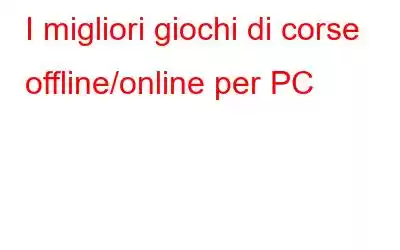 I migliori giochi di corse offline/online per PC